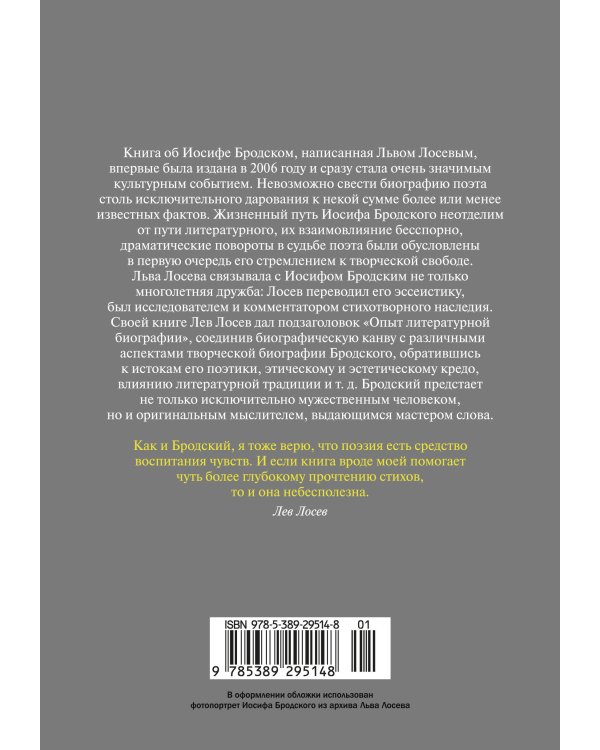 Книга об Иосифе Бродском, написанная Львом Лосевым, впервые была издана в 2006 году и сразу стала очень значимым культурным событием. Невозможно свести биографию поэта столь исключительного дарования к некой сумме более или менее известных фактов. Жизненный путь Иосифа Бродского неотделим от пути литературного, их взаимовлияние бесспорно, драматические повороты в судьбе поэта были обусловлены в первую очередь его стремлением к творческой свободе. Льва Лосева связывала с Иосифом Бродским не только многолетняя дружба: Лосев переводил его эссеистику, был исследователем и комментатором стихотворного наследия. Своей книге Лев Лосев дал подзаголовок «Опыт литературной биографии», соединив биографическую канву с различными аспектами творческой биографии Бродского, обратившись к истокам его поэтики, этическому и эстетическому кредо, влиянию литературной традиции и т. д. Бродский предстает не только исключительно мужественным человеком, но и оригинальным мыслителем, выдающимся мастером слова.

Как и Бродский, я тоже верю, что поэзия есть средство воспитания чувств. И если книга вроде моей помогает чуть более глубокому прочтению стихов, то и она небесполезна.

Лев Лосев

ISBN 978-5-389-29514-8 01

9 785389 295148

В оформлении обложки использован фотопортрет Иосифа Бродского из архива Льва Лосева